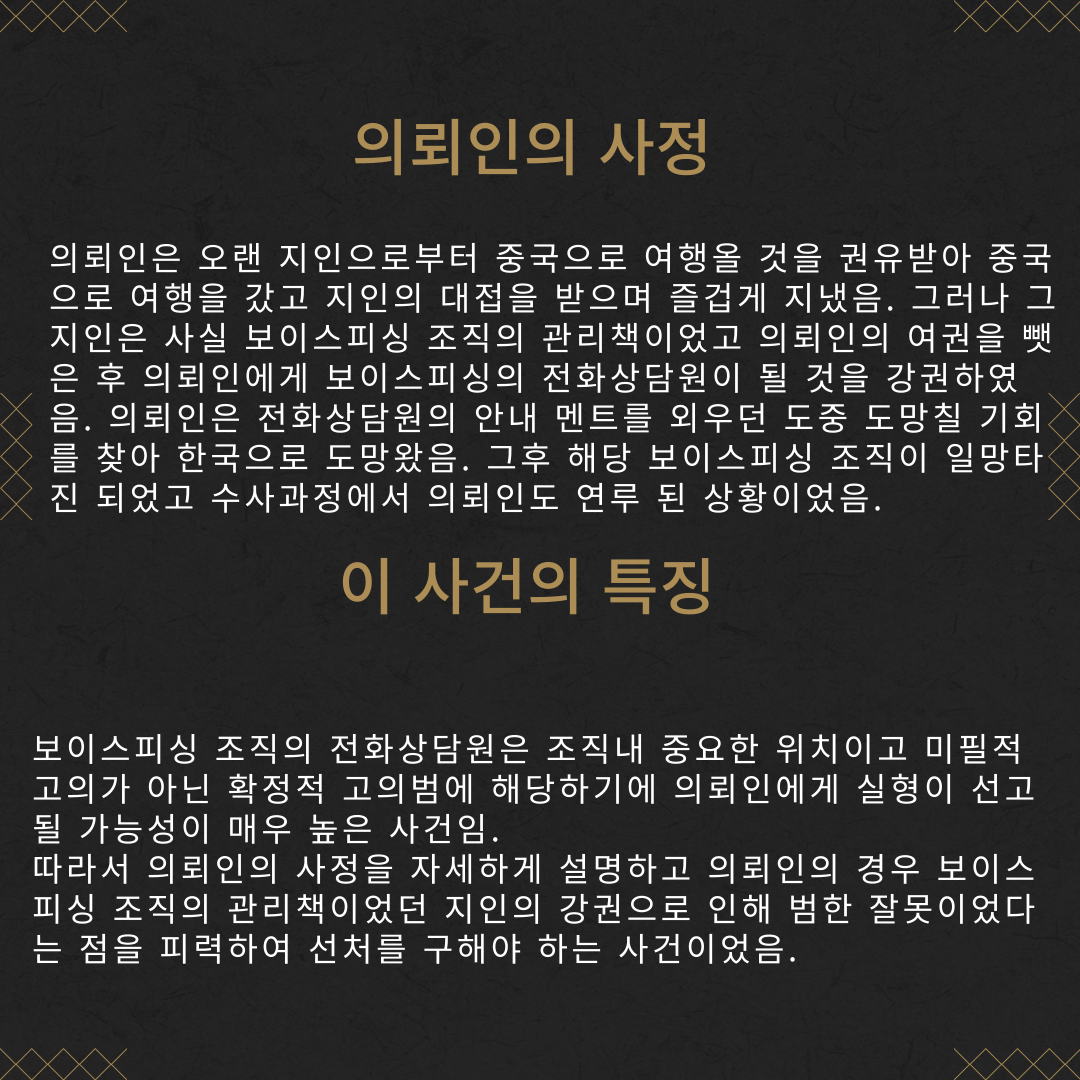 의뢰인의 사정

의뢰인은 오랜 지인으로부터 중국으로 여행올 것을 권유받아 중국으로 여행을 갔고 지인의 대접을 받으며 즐겁게 지냈음. 그러나 그 지인은 사실 보이스피싱 조직의 관리책이었고 의뢰인의 여권을 뺏은 후 의뢰인에게 보이스피싱의 전화상담원이 될 것을 강권하였음. 의뢰인은 전화상담원의 안내 멘트를 외우던 도중 도망칠 기회를 찾아 한국으로 도망왔음. 그후 해당 보이스피싱 조직이 일망타진 되었고 수사과정에서 의뢰인도 연루 된 상황이었음.

이 사건의 특징

보이스피싱 조직의 전화상담원은 조직내 중요한 위치이고 미필적 고의가 아닌 확정적 고의범에 해당하기에 의뢰인에게 실형이 선고될 가능성이 매우 높은 사건임.
따라서 의뢰인의 사정을 자세하게 설명하고 의뢰인의 경우 보이스피싱 조직의 관리책이었던 지인의 강권으로 인해 범한 잘못이었다는 점을 피력하여 선처를 구해야 하는 사건이었음.